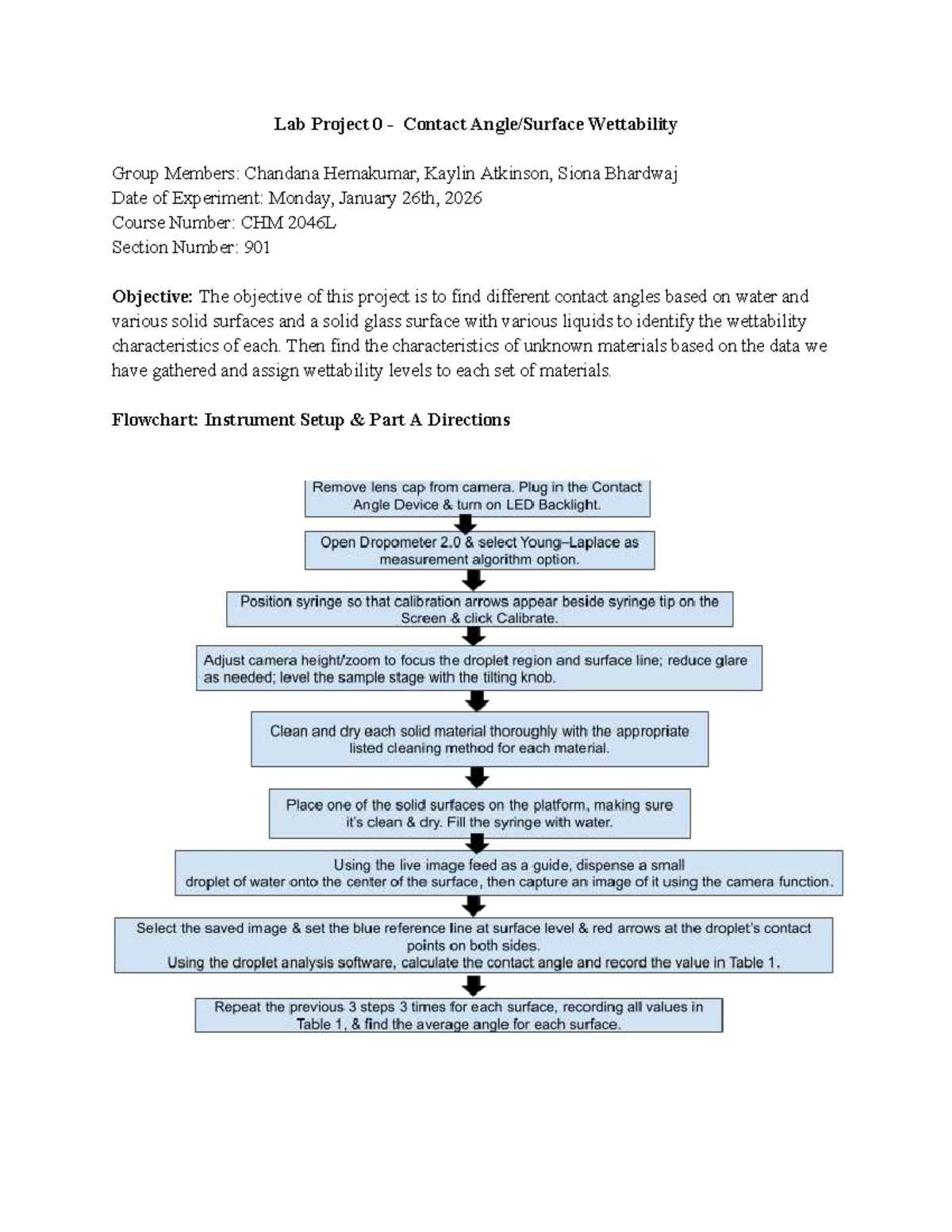 Lab Project 0 - Contact Angle/Surface Wettability

Group Members: Chandana Hemakumar, Kaylin Atkinson, Siona Bhardwaj
Date of Experiment: Monday, January 26th, 2026
Course Number: CHM 2046L
Section Number: 901

Objective: The objective of this project is to find different contact angles based on water and various solid surfaces and a solid glass surface with various liquids to identify the wettability characteristics of each. Then find the characteristics of unknown materials based on the data we have gathered and assign wettability levels to each set of materials.

Flowchart: Instrument Setup & Part A Directions

Remove lens cap from camera. Plug in the Contact Angle Device & turn on LED Backlight.

Open Dropometer 2.0 & select Young–Laplace as measurement algorithm option.

Position syringe so that calibration arrows appear beside syringe tip on the Screen & click Calibrate.

Adjust camera height/zoom to focus the droplet region and surface line; reduce glare as needed; level the sample stage with the tilting knob.

Clean and dry each solid material thoroughly with the appropriate listed cleaning method for each material.

Place one of the solid surfaces on the platform, making sure it's clean & dry. Fill the syringe with water.

Using the live image feed as a guide, dispense a small droplet of water onto the center of the surface, then capture an image of it using the camera function.

Select the saved image & set the blue reference line at surface level & red arrows at the droplet's contact points on both sides.
Using the droplet analysis software, calculate the contact angle and record the value in Table 1.

Repeat the previous 3 steps 3 times for each surface, recording all values in Table 1, & find the average angle for each surface.